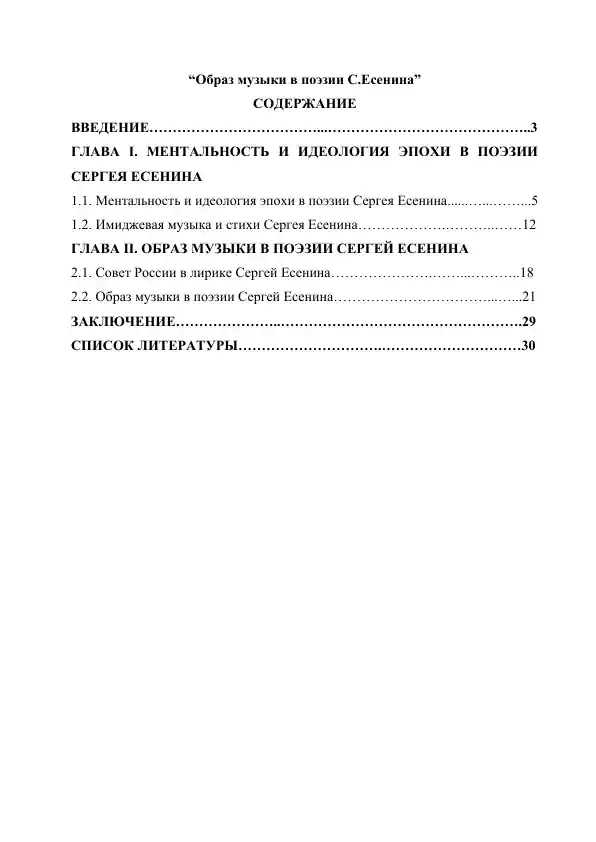 "Образ музыки в поэзии С.Есенина"

СОДЕРЖАНИЕ

ВВЕДЕНИЕ 3

ГЛАВА I. МЕНТАЛЬНОСТЬ И ИДЕОЛОГИЯ ЭПОХИ В ПОЭЗИИ СЕРГЕЯ ЕСЕНИНА

1.1. Ментальность и идеология эпохи в поэзии Сергея Есенина 5

1.2. Имиджевая музыка и стихи Сергея Есенина 12

ГЛАВА II. ОБРАЗ МУЗЫКИ В ПОЭЗИИ СЕРГЕЙ ЕСЕНИНА

2.1. Совет России в лирике Сергей Есенина 18

2.2. Образ музыки в поэзии Сергей Есенина 21

ЗАКЛЮЧЕНИЕ 29

СПИСОК ЛИТЕРАТУРЫ 30